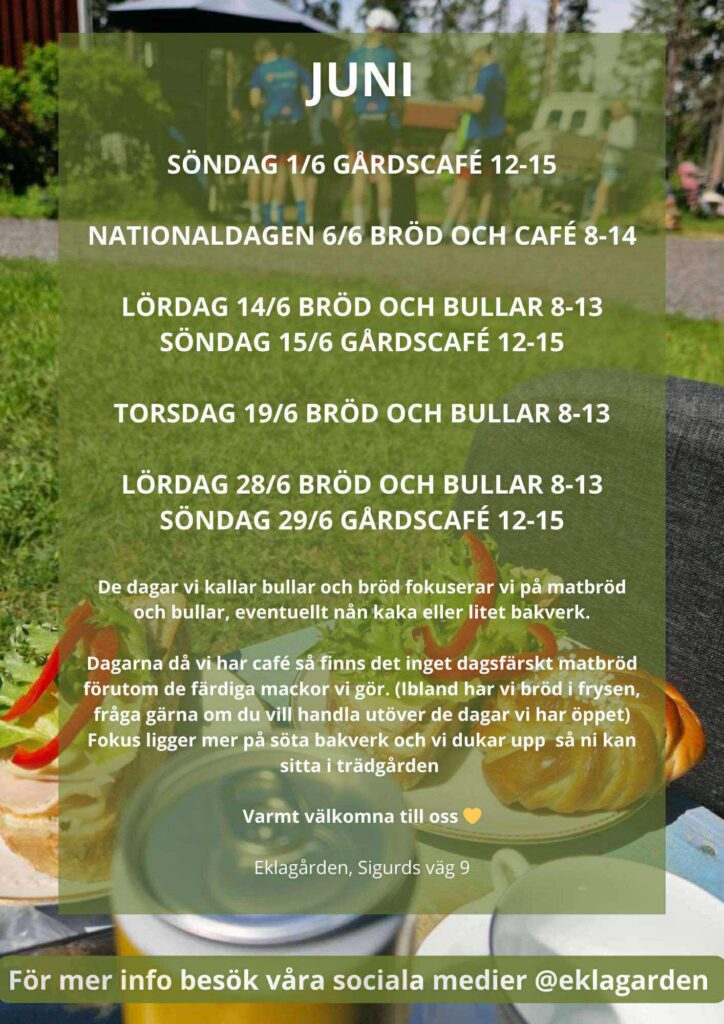 JUNI

SÖNDAG 1/6 GÅRDSCAFÉ 12-15

NATIONALDAGEN 6/6 BRÖD OCH CAFÉ 8-14

LÖRDAG 14/6 BRÖD OCH BULLAR 8-13
SÖNDAG 15/6 GÅRDSCAFÉ 12-15

TORSDAG 19/6 BRÖD OCH BULLAR 8-13

LÖRDAG 28/6 BRÖD OCH BULLAR 8-13
SÖNDAG 29/6 GÅRDSCAFÉ 12-15

De dagar vi kallar bullar och bröd fokuserar vi på matbröd och bullar, eventuellt nån kaka eller litet bakverk.

Dagarna då vi har café så finns det inget dagsfärskt matbröd förutom de färdiga mackor vi gör. (Ibland har vi bröd i frysen, fråga gärna om du vill handla utöver de dagar vi har öppet) Fokus ligger mer på söta bakverk och vi dukar upp så ni kan sitta i trädgården

Varmt välkomna till oss 💛

Eklagården, Sigurds väg 9

För mer info besök våra sociala medier @eklagarden